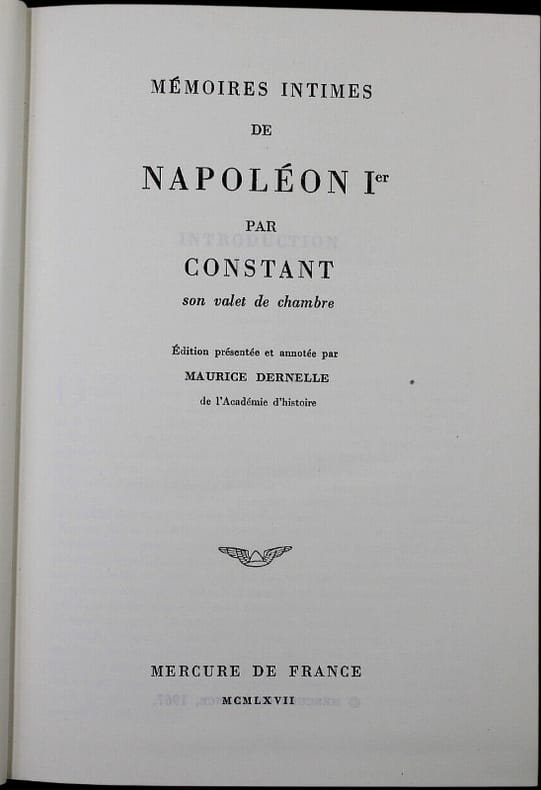 MÉMOIRES INTIMES

DE

NAPOLÉON I$^{er}$

PAR

CONSTANT

son valet de chambre

Édition présentée et annotée par

MAURICE DERNELLE

de l'Académie d'histoire

MERCURE DE FRANCE

MCMLXVII